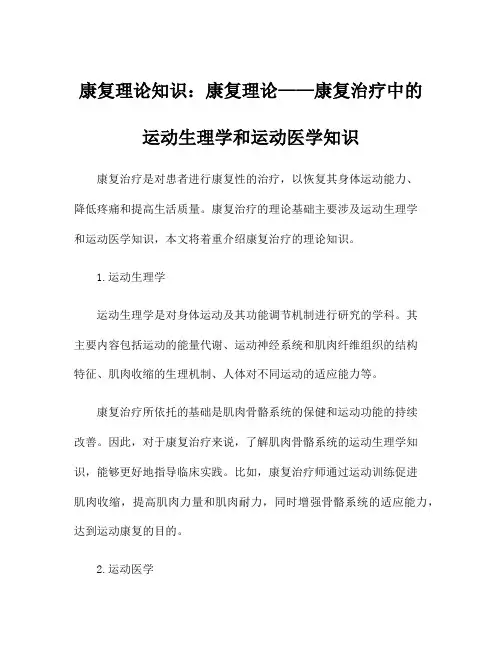 康复理论知识：康复理论——康复治疗中的运动生理学和运动医学知识

康复治疗是对患者进行康复性的治疗，以恢复其身体运动能力、降低疼痛和提高生活质量。康复治疗的理论基础主要涉及运动生理学和运动医学知识，本文将着重介绍康复治疗的理论知识。

1.运动生理学

运动生理学是对身体运动及其功能调节机制进行研究的学科。其主要内容包括运动的能量代谢、运动神经系统和肌肉纤维组织的结构特征、肌肉收缩的生理机制、人体对不同运动的适应能力等。

康复治疗所依托的基础是肌肉骨骼系统的保健和运动功能的持续改善。因此，对于康复治疗来说，了解肌肉骨骼系统的运动生理学知识，能够更好地指导临床实践。比如，康复治疗师通过运动训练促进肌肉收缩，提高肌肉力量和肌肉耐力，同时增强骨骼系统的适应能力，达到运动康复的目的。

2.运动医学